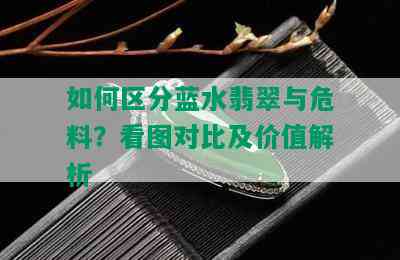 如何区分蓝水翡翠与危料？看图对比及价值解析